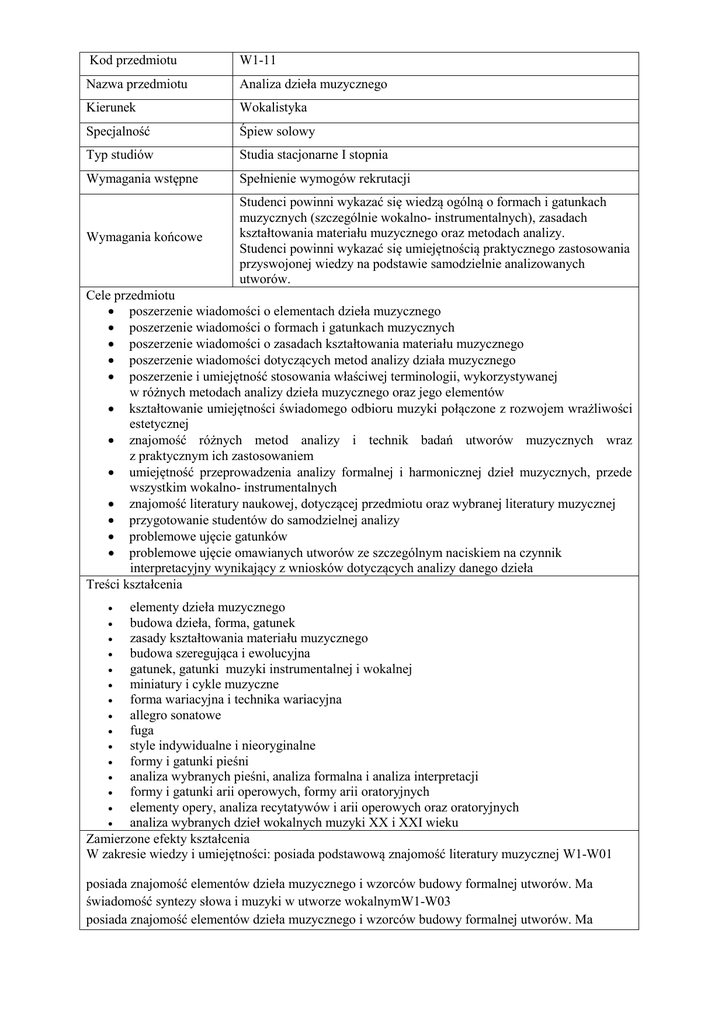 | Kod przedmiotu | W1-11 |
|---|---|
| Nazwa przedmiotu | Analiza dzieła muzycznego |
| Kierunek | Wokalistyka |
| Specjalność | Śpiew solowy |
| Typ studiów | Studia stacjonarne I stopnia |
| Wymagania wstępne | Spełnienie wymogów rekrutacji |
| Wymagania końcowe | Studenci powinni wykazać się wiedzą ogólną o formach i gatunkach muzycznych (szczególnie wokalno- instrumentalnych), zasadach kształtowania materiału muzycznego oraz metodach analizy. Studenci powinni wykazać się umiejętnością praktycznego zastosowania przyswojonej wiedzy na podstawie samodzielnie analizowanych utworów. |

Cele przedmiotu
- poszerzenie wiadomości o elementach dzieła muzycznego
- poszerzenie wiadomości o formach i gatunkach muzycznych
- poszerzenie wiadomości o zasadach kształtowania materiału muzycznego
- poszerzenie wiadomości dotyczących metod analizy działa muzycznego
- poszerzenie i umiejętność stosowania właściwej terminologii, wykorzystywanej w różnych metodach analizy dzieła muzycznego oraz jego elementów
- kształtowanie umiejętności świadomego odbioru muzyki połączone z rozwojem wrażliwości estetycznej
- znajomość różnych metod analizy i technik badań utworów muzycznych wraz z praktycznym ich zastosowaniem
- umiejętność przeprowadzenia analizy formalnej i harmonicznej dzieł muzycznych, przede wszystkim wokalno- instrumentalnych
- znajomość literatury naukowej, dotyczącej przedmiotu oraz wybranej literatury muzycznej
- przygotowanie studentów do samodzielnej analizy
- problemowe ujęcie gatunków
- problemowe ujęcie omawianych utworów ze szczególnym naciskiem na czynnik interpretacyjny wynikający z wniosków dotyczących analizy danego dzieła

Treści kształcenia
- elementy dzieła muzycznego
- budowa dzieła, forma, gatunek
- zasady kształtowania materiału muzycznego
- budowa szeregująca i ewolucyjna
- gatunek, gatunki muzyki instrumentalnej i wokalnej
- miniatury i cykle muzyczne
- forma wariacyjna i technika wariacyjna
- allegro sonatowe
- fuga
- style indywidualne i nieoryginalne
- formy i gatunki pieśni
- analiza wybranych pieśni, analiza formalna i analiza interpretacji
- formy i gatunki arii operowych, formy arii oratoryjnych
- elementy opery, analiza recytatywów i arii operowych oraz oratoryjnych
- analiza wybranych dzieł wokalnych muzyki XX i XXI wieku

Zamierzone efekty kształcenia
W zakresie wiedzy i umiejętności: posiada podstawową znajomość literatury muzycznej W1-W01

posiada znajomość elementów dzieła muzycznego i wzorców budowy formalnej utworów. Ma świadomość syntezy słowa i muzyki w utworze wokalnymW1-W03
posiada znajomość elementów dzieła muzycznego i wzorców budowy formalnej utworów. Ma